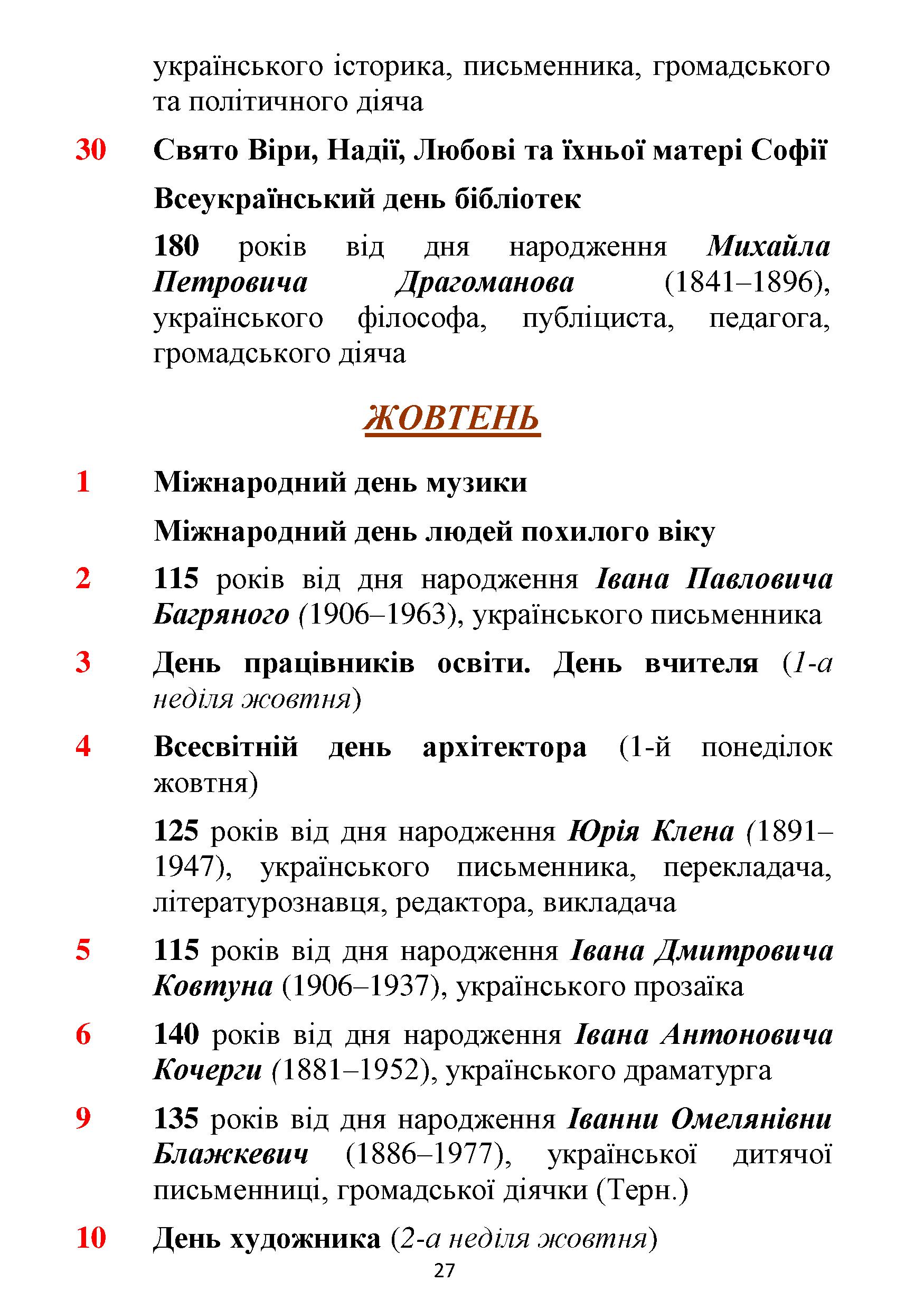 українського історика, письменника, громадського та політичного діяча

30 Свято Віри, Надії, Любові та їхньої матері Софії

Всеукраїнський день бібліотек

180 років від дня народження Михайла Петровича Драгоманова (1841–1896), українського філософа, публіциста, педагога, громадського діяча

ЖОВТЕНЬ

1 Міжнародний день музики

Міжнародний день людей похилого віку

2 115 років від дня народження Івана Павловича Багряного (1906–1963), українського письменника

3 День працівників освіти. День вчителя (1-а неділя жовтня)

4 Всесвітній день архітектора (1-й понеділок жовтня)

125 років від дня народження Юрія Клена (1891–1947), українського письменника, перекладача, літературознавця, редактора, викладача

5 115 років від дня народження Івана Дмитровича Ковтуна (1906–1937), українського прозаїка

6 140 років від дня народження Івана Антоновича Кочерги (1881–1952), українського драматурга

9 135 років від дня народження Іванни Омелянівни Блажкевич (1886–1977), української дитячої письменниці, громадської діячки (Терн.)

10 День художника (2-а неділя жовтня)

27